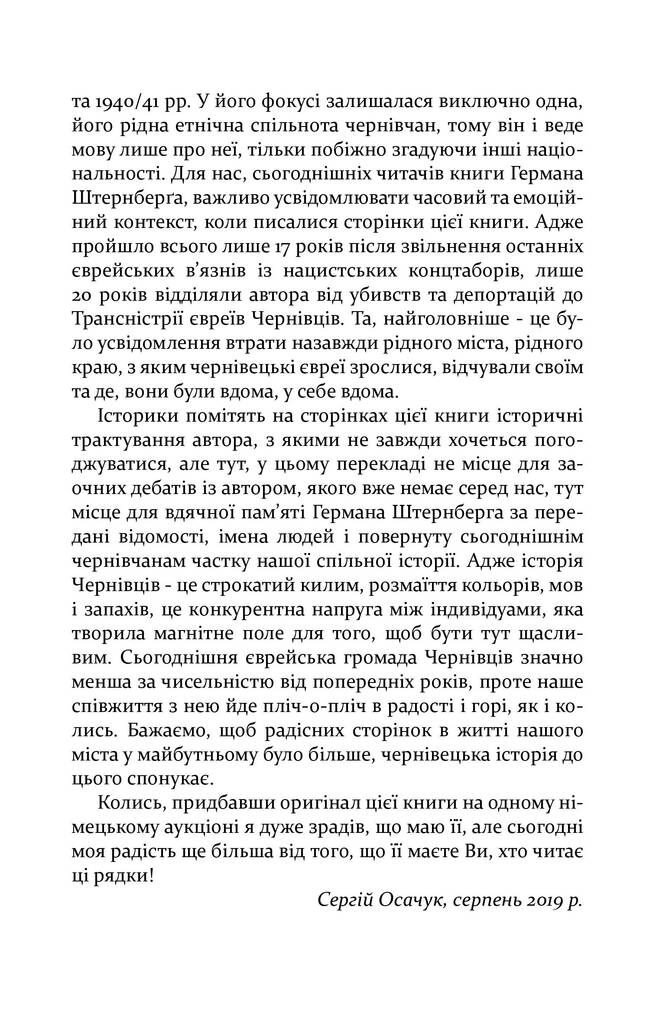 та 1940/41 рр. У його фокусі залишалася виключно одна, його рідна етнічна спільнота чернівчан, тому він і веде мову лише про неї, тільки побіжно згадуючи інші національності. Для нас, сьогоднішніх читачів книги Германа Штернберґа, важливо усвідомлювати часовий та емоційний контекст, коли писалися сторінки цієї книги. Адже пройшло всього лише 17 років після звільнення останніх єврейських в'язнів із нацистських концтаборів, лише 20 років відділяли автора від убивств та депортацій до Трансністрії євреїв Чернівців. Та, найголовніше - це було усвідомлення втрати назавжди рідного міста, рідного краю, з яким чернівецькі євреї зрослися, відчували своїм та де, вони були вдома, у себе вдома.

Історики помітять на сторінках цієї книги історичні трактування автора, з якими не завжди хочеться погоджуватися, але тут, у цьому перекладі не місце для заочних дебатів із автором, якого вже немає серед нас, тут місце для вдячної пам'яті Германа Штернберга за передані відомості, імена людей і повернуту сьогоднішнім чернівчанам частку нашої спільної історії. Адже історія Чернівців - це строкатий килим, розмаїття кольорів, мов і запахів, це конкурентна напруга між індивідуами, яка творила магнітне поле для того, щоб бути тут щасливим. Сьогоднішня єврейська громада Чернівців значно менша за чисельністю від попередніх років, проте наше співжиття з нею йде пліч-о-пліч в радості і горі, як і колись. Бажаємо, щоб радісних сторінок в житті нашого міста у майбутньому було більше, чернівецька історія до цього спонукає.

Колись, придбавши оригінал цієї книги на одному німецькому аукціоні я дуже зрадів, що маю її, але сьогодні моя радість ще більша від того, що її маєте Ви, хто читає ці рядки!

Сергій Осачук, серпень 2019 р.